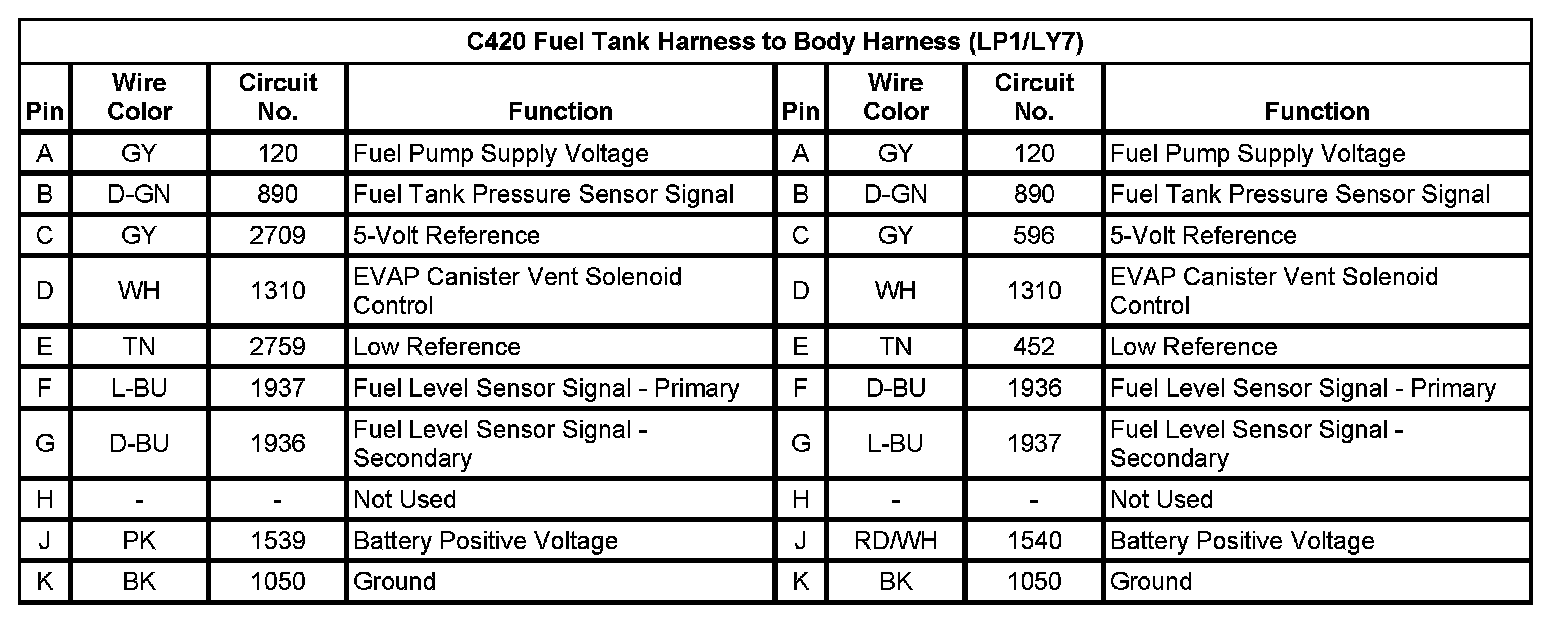 | C420 Fuel Tank Harness to Body Harness (LP1/LY7) | | | | | | | |
|---|---|---|---|---|---|---|---|
| Pin | Wire Color | Circuit No. | Function | Pin | Wire Color | Circuit No. | Function |
| A | GY | 120 | Fuel Pump Supply Voltage | A | GY | 120 | Fuel Pump Supply Voltage |
| B | D-GN | 890 | Fuel Tank Pressure Sensor Signal | B | D-GN | 890 | Fuel Tank Pressure Sensor Signal |
| C | GY | 2709 | 5-Volt Reference | C | GY | 596 | 5-Volt Reference |
| D | WH | 1310 | EVAP Canister Vent Solenoid Control | D | WH | 1310 | EVAP Canister Vent Solenoid Control |
| E | TN | 2759 | Low Reference | E | TN | 452 | Low Reference |
| F | L-BU | 1937 | Fuel Level Sensor Signal - Primary | F | D-BU | 1936 | Fuel Level Sensor Signal - Primary |
| G | D-BU | 1936 | Fuel Level Sensor Signal - Secondary | G | L-BU | 1937 | Fuel Level Sensor Signal - Secondary |
| H | - | - | Not Used | H | - | - | Not Used |
| J | PK | 1539 | Battery Positive Voltage | J | RD/WH | 1540 | Battery Positive Voltage |
| K | BK | 1050 | Ground | K | BK | 1050 | Ground |